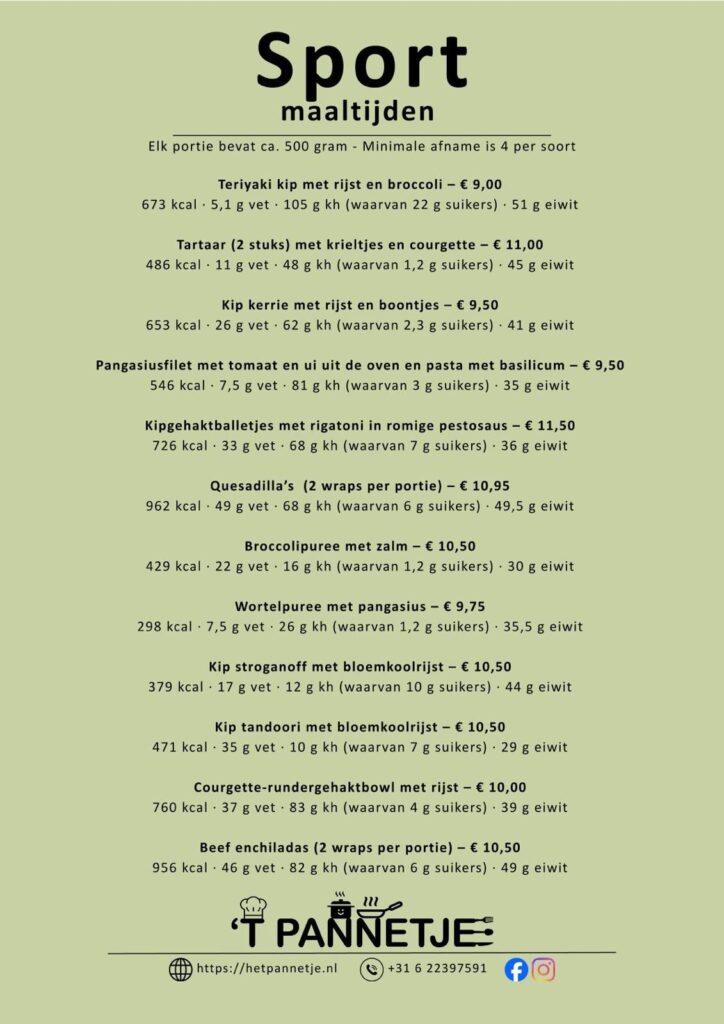 Sport
maaltijden

Elk portie bevat ca. 500 gram - Minimale afname is 4 per soort

Teriyaki kip met rijst en broccoli – € 9,00
673 kcal · 5,1 g vet · 105 g kh (waarvan 22 g suikers) · 51 g eiwit

Tartaar (2 stuks) met krieltjes en courgette – € 11,00
486 kcal · 11 g vet · 48 g kh (waarvan 1,2 g suikers) · 45 g eiwit

Kip kerrie met rijst en boontjes – € 9,50
653 kcal · 26 g vet · 62 g kh (waarvan 2,3 g suikers) · 41 g eiwit

Pangasiusfilet met tomaat en ui uit de oven en pasta met basilicum – € 9,50
546 kcal · 7,5 g vet · 81 g kh (waarvan 3 g suikers) · 35 g eiwit

Kipgehaktballetjes met rigatoni in romige pestosaus – € 11,50
726 kcal · 33 g vet · 68 g kh (waarvan 7 g suikers) · 36 g eiwit

Quesadilla's (2 wraps per portie) – € 10,95
962 kcal · 49 g vet · 68 g kh (waarvan 6 g suikers) · 49,5 g eiwit

Broccolipuree met zalm – € 10,50
429 kcal · 22 g vet · 16 g kh (waarvan 1,2 g suikers) · 30 g eiwit

Wortelpuree met pangasius – € 9,75
298 kcal · 7,5 g vet · 26 g kh (waarvan 1,2 g suikers) · 35,5 g eiwit

Kip stroganoff met bloemkoolrijst – € 10,50
379 kcal · 17 g vet · 12 g kh (waarvan 10 g suikers) · 44 g eiwit

Kip tandoori met bloemkoolrijst – € 10,50
471 kcal · 35 g vet · 10 g kh (waarvan 7 g suikers) · 29 g eiwit

Courgette-rundergehaktbowl met rijst – € 10,00
760 kcal · 37 g vet · 83 g kh (waarvan 4 g suikers) · 39 g eiwit

Beef enchiladas (2 wraps per portie) – € 10,50
956 kcal · 46 g vet · 82 g kh (waarvan 6 g suikers) · 49 g eiwit

'T PANNETJE

https://hetpannetje.nl +31 6 22397591